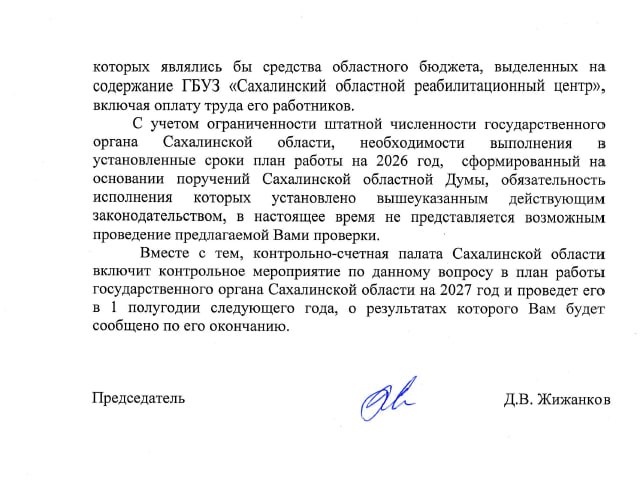 которых являлись бы средства областного бюджета, выделенных на содержание ГБУЗ «Сахалинский областной реабилитационный центр», включая оплату труда его работников.

С учетом ограниченности штатной численности государственного органа Сахалинской области, необходимости выполнения в установленные сроки план работы на 2026 год, сформированный на основании поручений Сахалинской областной Думы, обязательность исполнения которых установлено вышеуказанным действующим законодательством, в настоящее время не представляется возможным проведение предлагаемой Вами проверки.

Вместе с тем, контрольно-счетная палата Сахалинской области включит контрольное мероприятие по данному вопросу в план работы государственного органа Сахалинской области на 2027 год и проведет его в 1 полугодии следующего года, о результатах которого Вам будет сообщено по его окончанию.

Председатель

Д.В. Жижанков